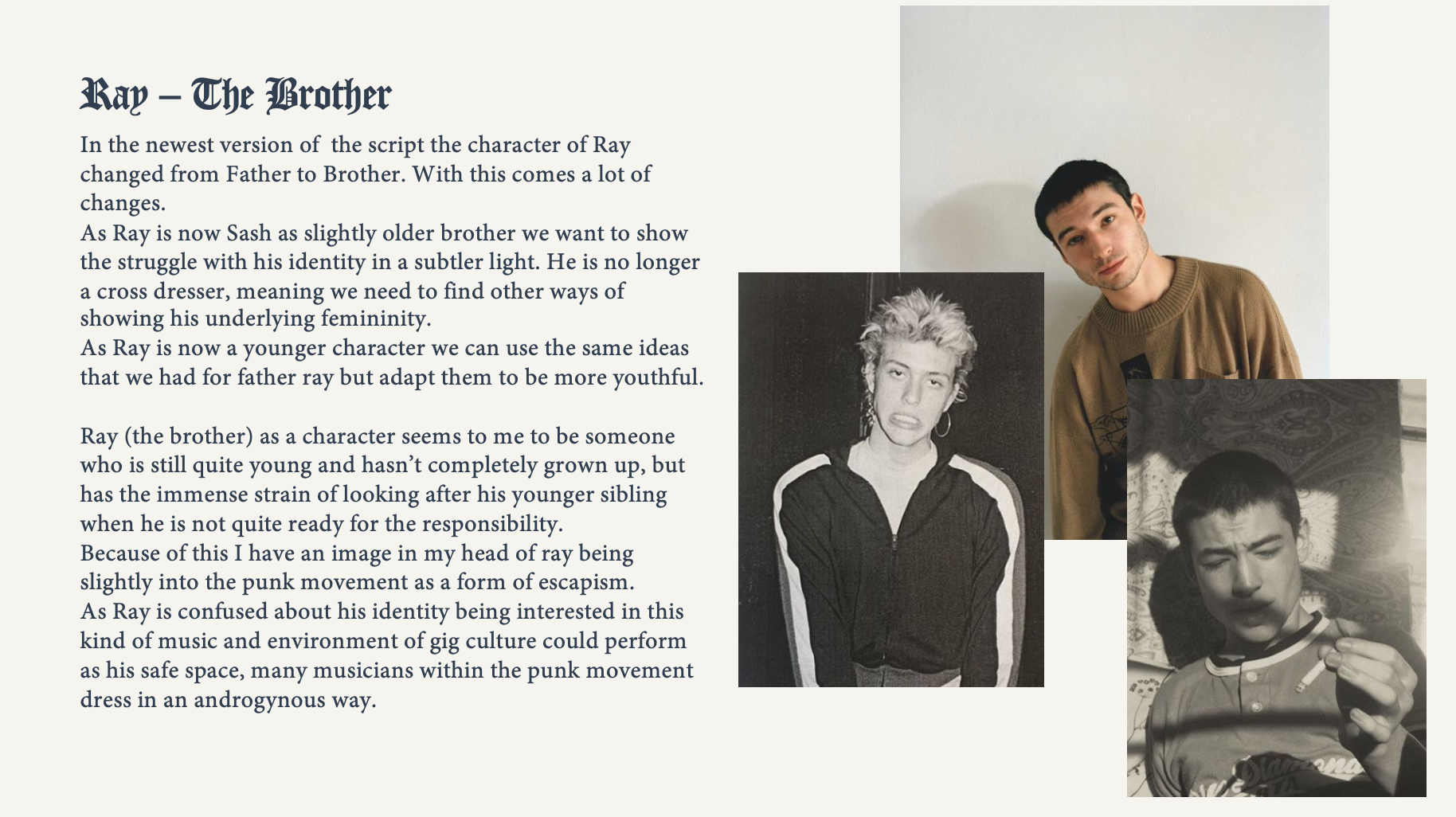 Ray – The Brother

In the newest version of the script the character of Ray changed from Father to Brother. With this comes a lot of changes.

As Ray is now Sash as slightly older brother we want to show the struggle with his identity in a subtler light. He is no longer a cross dresser, meaning we need to find other ways of showing his underlying femininity.

As Ray is now a younger character we can use the same ideas that we had for father ray but adapt them to be more youthful.

Ray (the brother) as a character seems to me to be someone who is still quite young and hasn't completely grown up, but has the immense strain of looking after his younger sibling when he is not quite ready for the responsibility.

Because of this I have an image in my head of ray being slightly into the punk movement as a form of escapism.

As Ray is confused about his identity being interested in this kind of music and environment of gig culture could perform as his safe space, many musicians within the punk movement dress in an androgynous way.